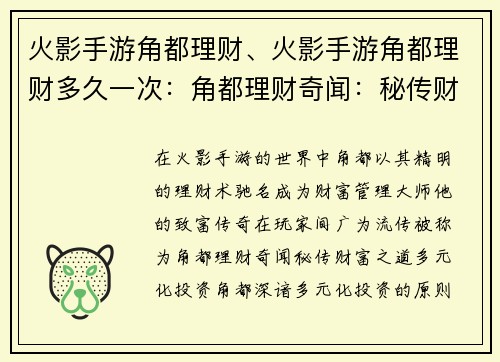 火影手游角都理财、火影手游角都理财多久一次：角都理财奇闻：秘传财

在火影手游的世界中角都以其精明的理财术驰名成为财富管理大师他的致富传奇在玩家间广为流传被称为角都理财奇闻秘传财富之道多元化投资角都深谙多元化投资的原则